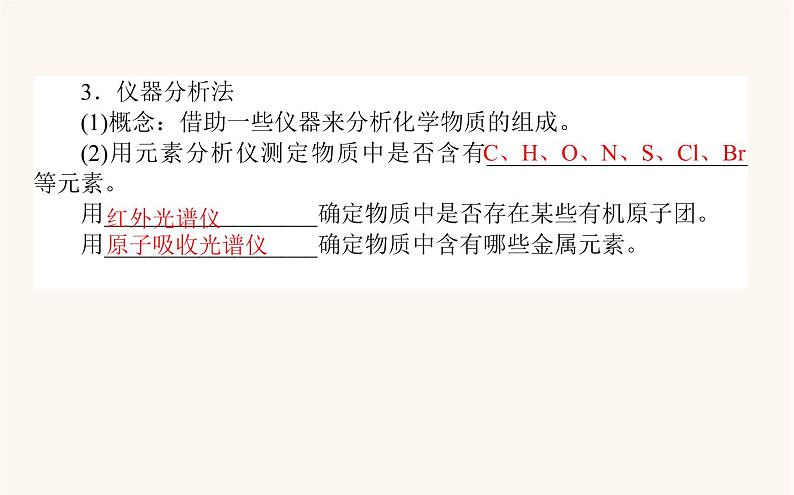 3．仪器分析法

(1)概念：借助一些仪器来分析化学物质的组成。

(2)用元素分析仪测定物质中是否含有C、H、O、N、S、Cl、Br等元素。

用红外光谱仪确定物质中是否存在某些有机原子团。

用原子吸收光谱仪确定物质中含有哪些金属元素。